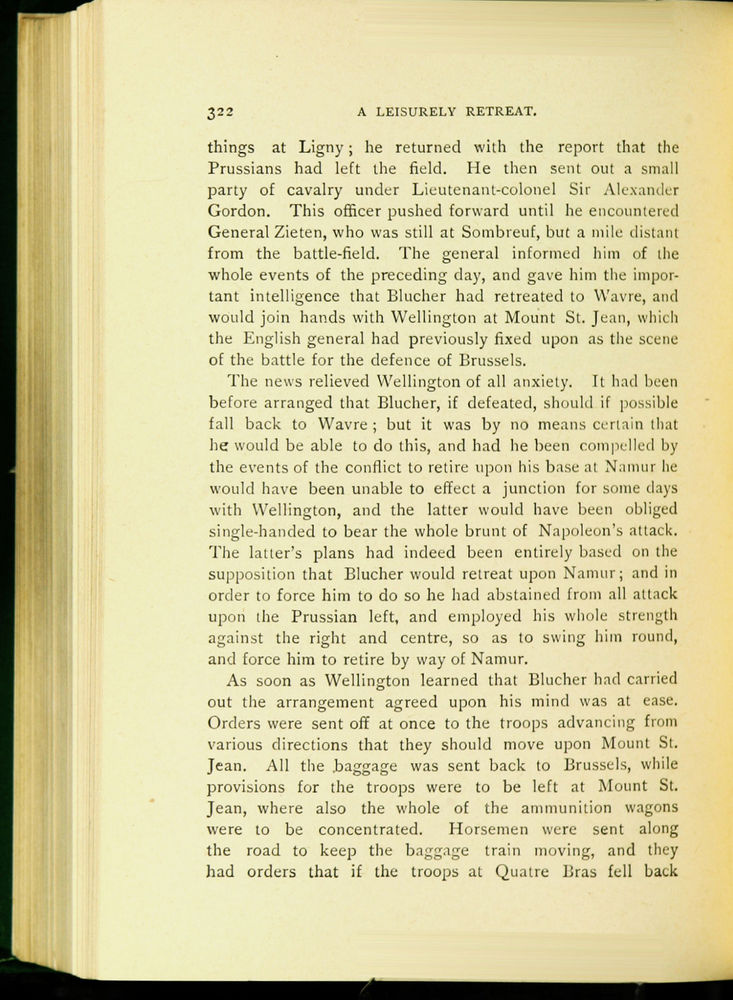 322 A LEISURELY RETREAT.

things at Ligny; he returned with the report that the Prussians had left the field. He then sent out a small party of cavalry under Lieutenant-colonel Sir Alexander Gordon. This officer pushed forward until he encountered General Zieten, who was still at Sombreuf, but a mile distant from the battle-field. The general informed him of the whole events of the preceding day, and gave him the important intelligence that Blucher had retreated to Wavre, and would join hands with Wellington at Mount St. Jean, which the English general had previously fixed upon as the scene of the battle for the defence of Brussels.

The news relieved Wellington of all anxiety. It had been before arranged that Blucher, if defeated, should if possible fall back to Wavre; but it was by no means certain that he would be able to do this, and had he been compelled by the events of the conflict to retire upon his base at Namur he would have been unable to effect a junction for some days with Wellington, and the latter would have been obliged single-handed to bear the whole brunt of Napoleon's attack. The latter's plans had indeed been entirely based on the supposition that Blucher would retreat upon Namur; and in order to force him to do so he had abstained from all attack upon the Prussian left, and employed his whole strength against the right and centre, so as to swing him round, and force him to retire by way of Namur.

As soon as Wellington learned that Blucher had carried out the arrangement agreed upon his mind was at ease. Orders were sent off at once to the troops advancing from various directions that they should move upon Mount St. Jean. All the baggage was sent back to Brussels, while provisions for the troops were to be left at Mount St. Jean, where also the whole of the ammunition wagons were to be concentrated. Horsemen were sent along the road to keep the baggage train moving, and they had orders that if the troops at Quatre Bras fell back